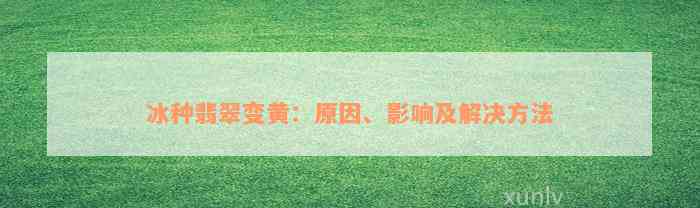 冰种翡翠变黄：原因、影响及解决方法

xunlv